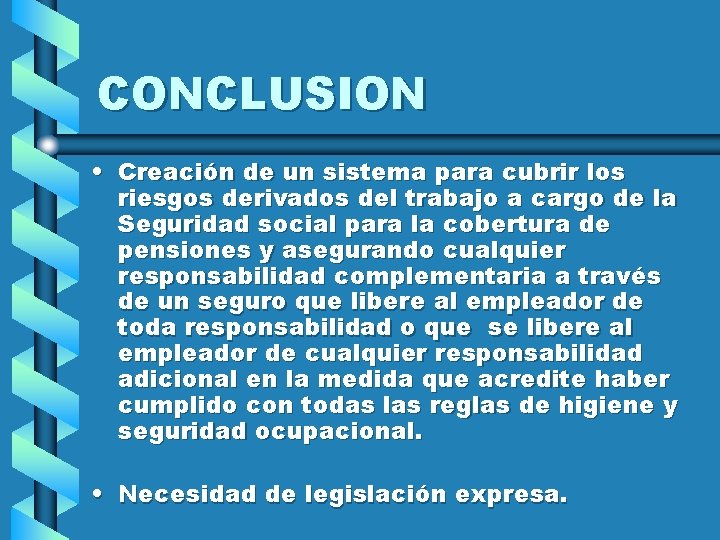 CONCLUSION

• Creación de un sistema para cubrir los riesgos derivados del trabajo a cargo de la Seguridad social para la cobertura de pensiones y asegurando cualquier responsabilidad complementaria a través de un seguro que libere al empleador de toda responsabilidad o que se libere al empleador de cualquier responsabilidad adicional en la medida que acredite haber cumplido con todas las reglas de higiene y seguridad ocupacional.

• Necesidad de legislación expresa.